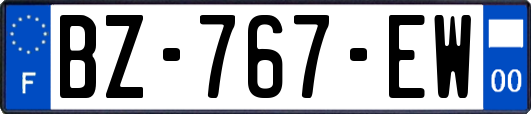 F
BZ-767-EW
00